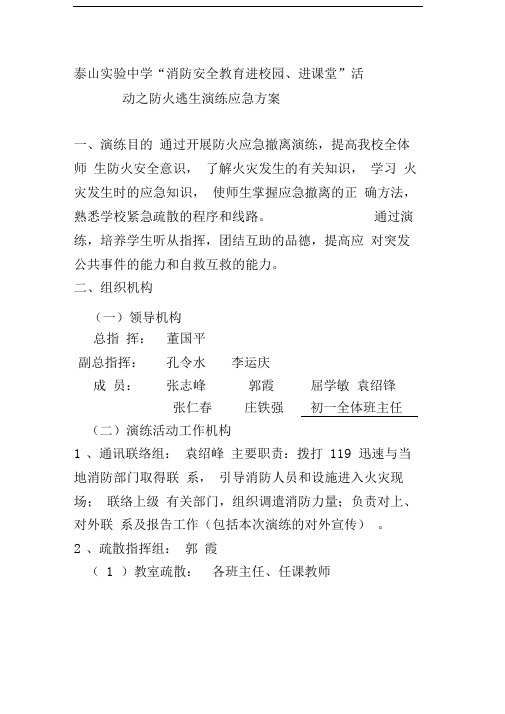 泰山实验中学“消防安全教育进校园、进课堂”活动之防火逃生演练应急方案

一、演练目的 通过开展防火应急撤离演练，提高我校全体师 生防火安全意识， 了解火灾发生的有关知识， 学习 火灾发生时的应急知识， 使师生掌握应急撤离的正 确方法，熟悉学校紧急疏散的程序和线路。 通过演练，培养学生听从指挥，团结互助的品德，提高应 对突发公共事件的能力和自救互救的能力。

二、组织机构

（一）领导机构

总指 挥： 董国平

副总指挥： 孔令水 李运庆

成 员： 张志峰 郭霞 屈学敏 袁绍锋

张仁春 庄铁强 初一全体班主任

（二）演练活动工作机构

1 、通讯联络组： 袁绍峰 主要职责：拨打 119 迅速与当地消防部门取得联 系， 引导消防人员和设施进入火灾现场； 联络上级 有关部门，组织调遣消防力量；负责对上、对外联 系及报告工作（包括本次演练的对外宣传） 。

2 、疏散指挥组： 郭 霞

（ 1 ）教室疏散： 各班主任、任课教师